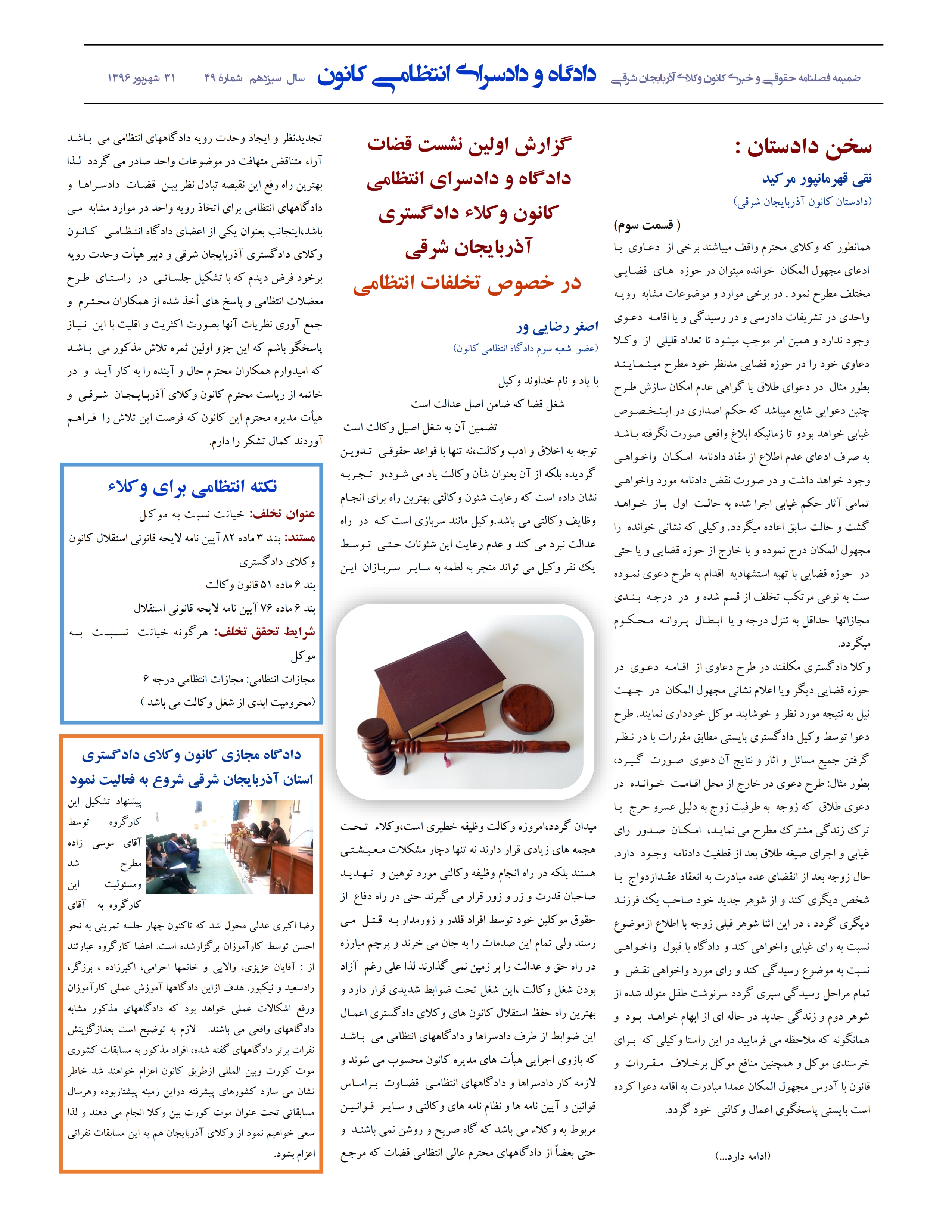 ضمیمه فصلنامه حقوقی و خبری کانون وکلای آذربایجان شرقی

دادگاه و دادسرای انتظامی کانون

سال سیزدهم شمارهٔ ۴۹ ۳۱ شهریور ۱۳۹۶

سخن دادستان :

نقی قهرمانپور مرکید

(دادستان کانون آذربایجان شرقی)

( قسمت سوم)

همانطور که وکلای محترم واقف میباشند برخی از دعاوی با ادعای مجهول المکان خوانده میتوان در حوزه های قضایی مختلف مطرح نمود . در برخی موارد و موضوعات مشابه رویه واحدی در تشریفات دادرسی و در رسیدگی و یا اقامه دعوی وجود ندارد و همین امر موجب میشود تا تعداد قلیلی از وکلا دعاوی خود را در حوزه قضایی مدنظر خود مطرح مینمایند بطور مثال در دعوای طلاق یا گواهی عدم امکان سازش طرح چنین دعوایی شایع میباشد که حکم اصداری در اینخصوص غیابی خواهد بودو تا زمانیکه ابلاغ واقعی صورت نگرفته باشد به صرف ادعای عدم اطلاع از مفاد دادنامه امکان واخواهی وجود خواهد داشت و در صورت نقض دادنامه مورد واخواهی تمامی آثار حکم غیابی اجرا شده به حالت اول باز خواهد گشت و حالت سابق اعاده میگردد. وکیلی که نشانی خوانده را مجهول المکان درج نموده و یا خارج از حوزه قضایی و یا حتی در حوزه قضایی با تهیه استشهادیه اقدام به طرح دعوی نموده ست به نوعی مرتکب تخلف از قسم شده و در درجه بندی مجازاتها حداقل به تنزل درجه و یا ابطال پروانه محکوم میگردد.

وکلا دادگستری مکلفند در طرح دعاوی از اقامه دعوی در حوزه قضایی دیگر ویا اعلام نشانی مجهول المکان در جهت نیل به نتیجه مورد نظر و خوشایند موکل خودداری نمایند. طرح دعوا توسط وکیل دادگستری بایستی مطابق مقررات با در نظر گرفتن جمیع مسائل و اثار و نتایج آن دعوی صورت گیرد، بطور مثال: طرح دعوی در خارج از محل اقامت خوانده در دعوی طلاق که زوجه به طرفیت زوج به دلیل عسرو حرج یا ترک زندگی مشترک مطرح می نماید، امکان صدور رای غیابی و اجرای صیغه طلاق بعد از قطعیت دادنامه وجود دارد. حال زوجه بعد از انقضای عده مبادرت به انعقاد عقدازدواج با شخص دیگری کند و از شوهر جدید خود صاحب یک فرزند دیگری گردد ، در این اثنا شوهر قبلی زوجه با اطلاع ازموضوع نسبت به رای غیابی واخواهی کند و دادگاه با قبول واخواهی نسبت به موضوع رسیدگی کند و رای مورد واخواهی نقض و تمام مراحل رسیدگی سپری گردد سرنوشت طفل متولد شده از شوهر دوم و زندگی جدید در حاله ای از ابهام خواهد بود و همانگونه که ملاحظه می فرمایید در این راستا وکیلی که برای خرسندی موکل و همچنین منافع موکل برخلاف مقررات و قانون با آدرس مجهول المکان عمدا مبادرت به اقامه دعوا کرده است بایستی پاسخگوی اعمال وکالتی خود گردد.

(ادامه دارد...)

گزارش اولین نشست قضات دادگاه و دادسرای انتظامی کانون وکلاء دادگستری آذربایجان شرقی در خصوص تخلفات انتظامی

اصغر رضایی ور

(عضو شعبه سوم دادگاه انتظامی کانون)

با یاد و نام خداوند وکیل
شغل قضا که ضامن اصل عدالت است
تضمین آن به شغل اصیل وکالت است

توجه به اخلاق و ادب وکالت،نه تنها با قواعد حقوقی تدوین گردیده بلکه از آن بعنوان شأن وکالت یاد می شود،و تجربه نشان داده است که رعایت شئون وکالتی بهترین راه برای انجام وظایف وکالتی می باشد.وکیل مانند سربازی است که در راه عدالت نبرد می کند و عدم رعایت این شئونات حتی توسط یک نفر وکیل می تواند منجر به لطمه به سایر سربازان این

میدان گردد،امروزه وکالت وظیفه خطیری است،وکلاء تحت هجمه های زیادی قرار دارند نه تنها دچار مشکلات معیشتی هستند بلکه در راه انجام وظیفه وکالتی مورد توهین و تهدید صاحبان قدرت و زر و زور قرار می گیرند حتی در راه دفاع از حقوق موکلین خود توسط افراد قلدر و زورمدار به قتل می رسند ولی تمام این صدمات را به جان می خرند و پرچم مبارزه در راه حق و عدالت را بر زمین نمی گذارند لذا علی رغم آزاد بودن شغل وکالت ،این شغل تحت ضوابط شدیدی قرار دارد و بهترین راه حفظ استقلال کانون های وکلای دادگستری اعمال این ضوابط از طرف دادسراها و دادگاههای انتظامی می باشد که بازوی اجرایی هیأت های مدیره کانون محسوب می شوند و لازمه کار دادسراها و دادگاههای انتظامی قضاوت براساس قوانین و آیین نامه ها و نظام نامه های وکالتی و سایر قوانین مربوط به وکلاء می باشد که گاه صریح و روشن نمی باشند و حتی بعضاً از دادگاههای محترم عالی انتظامی قضات که مرجع

تجدیدنظر و ایجاد وحدت رویه دادگاههای انتظامی می باشد آراء متناقض متهافت در موضوعات واحد صادر می گردد لذا بهترین راه رفع این نقیصه تبادل نظر بین قضات دادسراها و دادگاههای انتظامی برای اتخاذ رویه واحد در موارد مشابه می باشد،اینجانب بعنوان یکی از اعضای دادگاه انتظامی کانون وکلای دادگستری آذربایجان شرقی و دبیر هیأت وحدت رویه برخود فرض دیدم که با تشکیل جلساتی در راستای طرح معضلات انتظامی و پاسخ های أخذ شده از همکاران محترم و جمع آوری نظریات آنها بصورت اکثریت و اقلیت با این نیاز پاسخگو باشم که این جزو اولین ثمره تلاش مذکور می باشد که امیدوارم همکاران محترم حال و آینده را به کار آید و در خاتمه از ریاست محترم کانون وکلای آذربایجان شرقی و هیأت مدیره محترم این کانون که فرصت این تلاش را فراهم آوردند کمال تشکر را دارم.

نکته انتظامی برای وکلاء

عنوان تخلف: خیانت نسبت به موکل
مستند: بند ۳ ماده ۸۲ آیین نامه لایحه قانونی استقلال کانون وکلای دادگستری
بند ۶ ماده ۵۱ قانون وکالت
بند ۶ ماده ۷۶ آیین نامه لایحه قانونی استقلال
شرایط تحقق تخلف: هرگونه خیانت نسبت به موکل
مجازات انتظامی: مجازات انتظامی درجه ۶
(محرومیت ابدی از شغل وکالت می باشد )

دادگاه مجازی کانون وکلای دادگستری استان آذربایجان شرقی شروع به فعالیت نمود

پیشنهاد تشکیل این کارگروه توسط آقای موسی زاده مطرح شد ومسئولیت این کارگروه به آقای رضا اکبری عدلی محول شد که تاکنون چهار جلسه تمرینی به نحو احسن توسط کارآموزان برگزارشده است. اعضا کارگروه عبارتند از : آقایان عزیزی، والایی و خانمها احرامی، اکبرزاده ، برزگر، رادسعید و نیکپور. هدف ازاین دادگاهها آموزش عملی کارآموزان ورفع اشکالات عملی خواهد بود که دادگاههای مذکور مشابه دادگاههای واقعی می باشند. لازم به توضیح است بعدازگزینش نفرات برتر دادگاههای گفته شده، افراد مذکور به مسابقات کشوری موت کورت وبین المللی ازطریق کانون اعزام خواهند شد خاطر نشان می سازد کشورهای پیشرفته دراین زمینه پیشتازبوده وهرسال مسابقاتی تحت عنوان موت کورت بین وکلا انجام می دهند و لذا سعی خواهیم نمود از وکلای آذربایجان هم به این مسابقات نفراتی اعزام بشود.